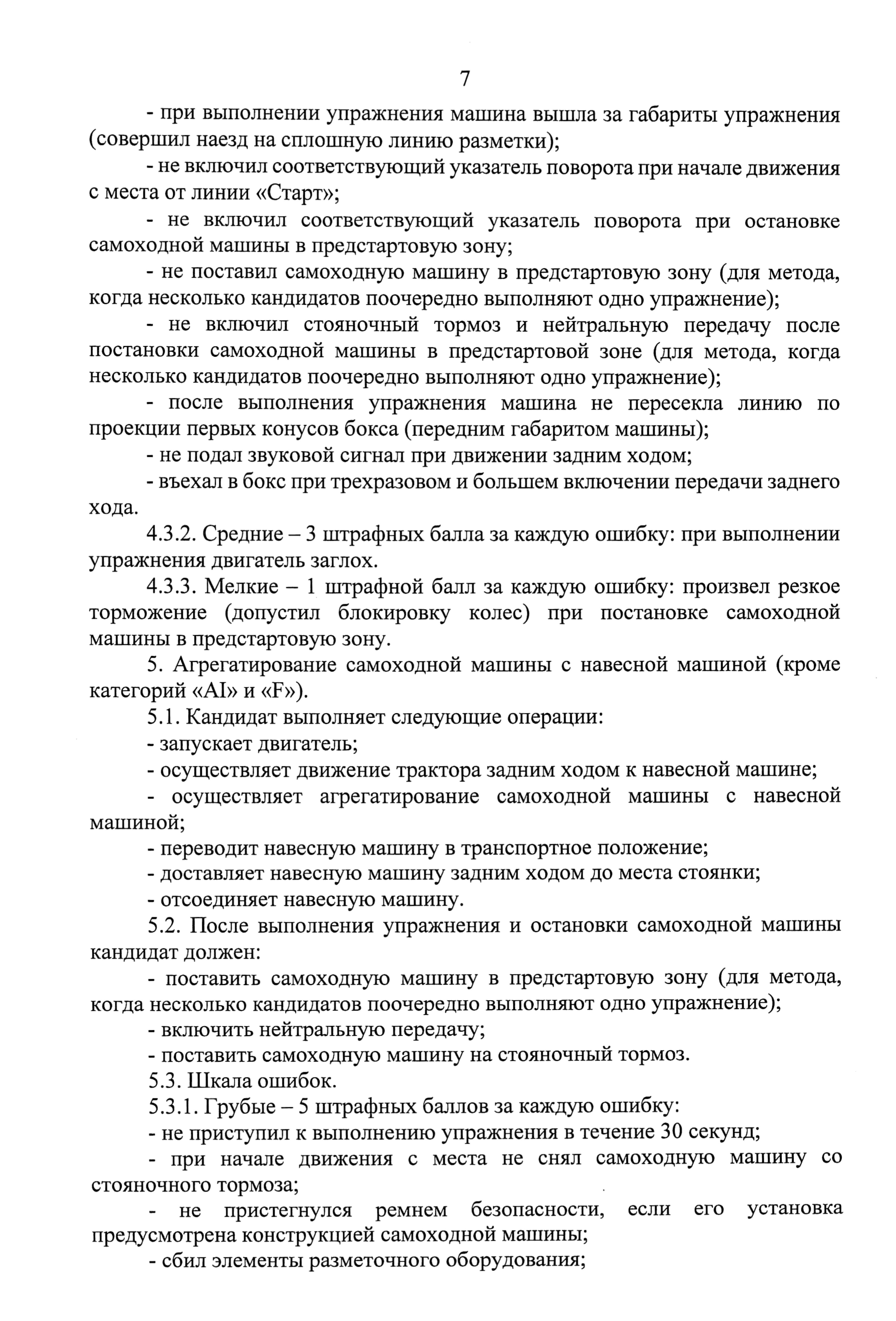 7

- при выполнении упражнения машина вышла за габариты упражнения (совершил наезд на сплошную линию разметки);

- не включил соответствующий указатель поворота при начале движения с места от линии «Старт»;

- не включил соответствующий указатель поворота при остановке самоходной машины в предстартовую зону;

- не поставил самоходную машину в предстартовую зону (для метода, когда несколько кандидатов поочередно выполняют одно упражнение);

- не включил стояночный тормоз и нейтральную передачу после постановки самоходной машины в предстартовой зоне (для метода, когда несколько кандидатов поочередно выполняют одно упражнение);

- после выполнения упражнения машина не пересекла линию по проекции первых конусов бокса (передним габаритом машины);

- не подал звуковой сигнал при движении задним ходом;

- въехал в бокс при трехразовом и большем включении передачи заднего хода.

4.3.2. Средние – 3 штрафных балла за каждую ошибку: при выполнении упражнения двигатель заглох.

4.3.3. Мелкие – 1 штрафной балл за каждую ошибку: произвел резкое торможение (допустил блокировку колес) при постановке самоходной машины в предстартовую зону.

5. Агрегатирование самоходной машины с навесной машиной (кроме категорий «AI» и «F»).

5.1. Кандидат выполняет следующие операции:

- запускает двигатель;

- осуществляет движение трактора задним ходом к навесной машине;

- осуществляет агрегатирование самоходной машины с навесной машиной;

- переводит навесную машину в транспортное положение;

- доставляет навесную машину задним ходом до места стоянки;

- отсоединяет навесную машину.

5.2. После выполнения упражнения и остановки самоходной машины кандидат должен:

- поставить самоходную машину в предстартовую зону (для метода, когда несколько кандидатов поочередно выполняют одно упражнение);

- включить нейтральную передачу;

- поставить самоходную машину на стояночный тормоз.

5.3. Шкала ошибок.

5.3.1. Грубые – 5 штрафных баллов за каждую ошибку:

- не приступил к выполнению упражнения в течение 30 секунд;

- при начале движения с места не снял самоходную машину со стояночного тормоза;

- не пристегнулся ремнем безопасности, если его установка предусмотрена конструкцией самоходной машины;

- сбил элементы разметочного оборудования;